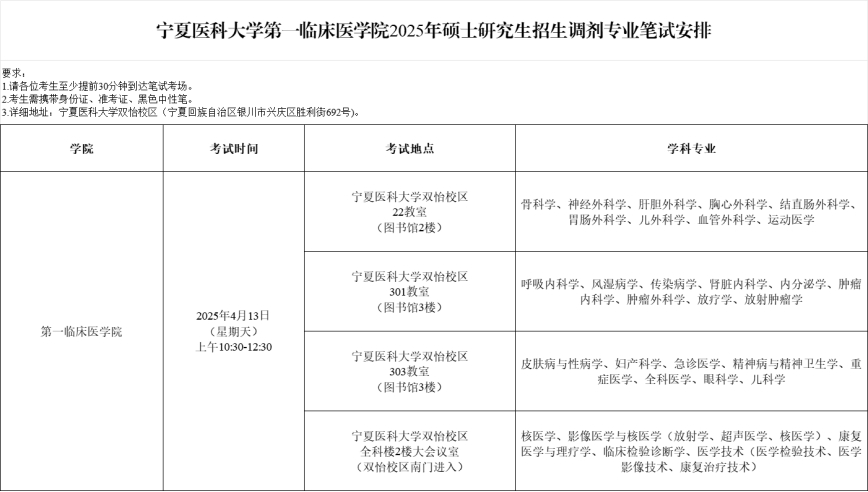 宁夏医科大学第一临床医学院2025年硕士研究生招生调剂专业笔试安排

要求：
1.请各位考生至少提前30分钟到达笔试考场。
2.考生需携带身份证、准考证、黑色中性笔。
3.详细地址：宁夏医科大学双怡校区（宁夏回族自治区银川市兴庆区胜利街692号）。

| 学院 | 考试时间 | 考试地点 | 学科专业 |
|---|---|---|---|
| 第一临床医学院 | 2025年4月13日（星期天）上午10:30-12:30 | 宁夏医科大学双怡校区 22教室（图书馆2楼） | 骨科学、神经外科学、肝胆外科学、胸心外科学、结直肠外科学、胃肠外科学、儿外科学、血管外科学、运动医学 |
| | | 宁夏医科大学双怡校区 301教室（图书馆3楼） | 呼吸内科学、风湿病学、传染病学、肾脏内科学、内分泌学、肿瘤内科学、肿瘤外科学、放疗学、放射肿瘤学 |
| | | 宁夏医科大学双怡校区 303教室（图书馆3楼） | 皮肤病与性病学、妇产科学、急诊医学、精神病与精神卫生学、重症医学、全科医学、眼科学、儿科学 |
| | | 宁夏医科大学双怡校区 全科楼2楼大会议室（双怡校区南门进入） | 核医学、影像医学与核医学（放射学、超声医学、核医学）、康复医学与理疗学、临床检验诊断学、医学技术（医学检验技术、医学影像技术、康复治疗技术） |